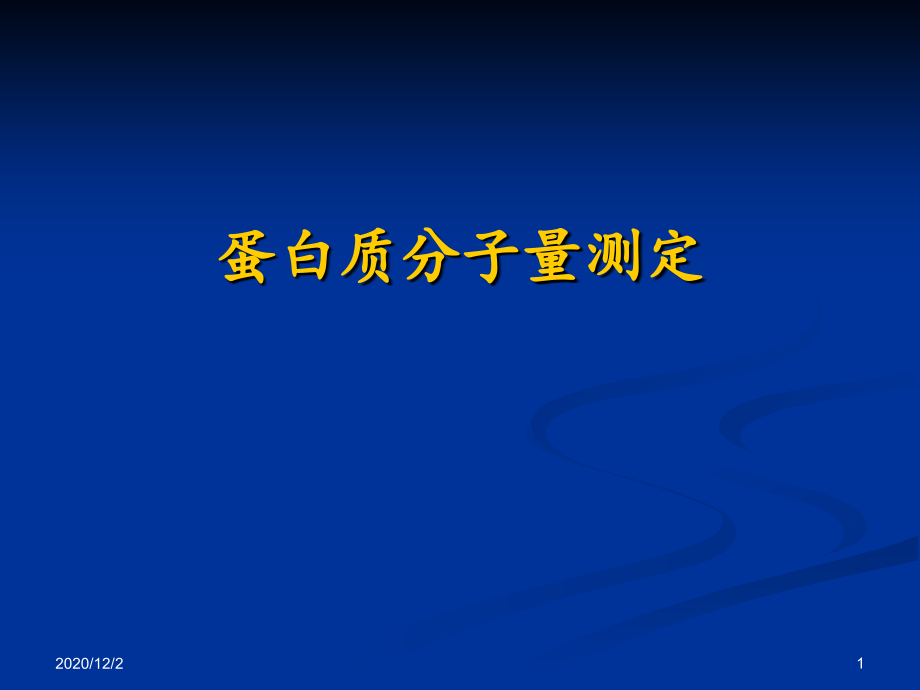 蛋白质分子量测定

2020/12/2

1